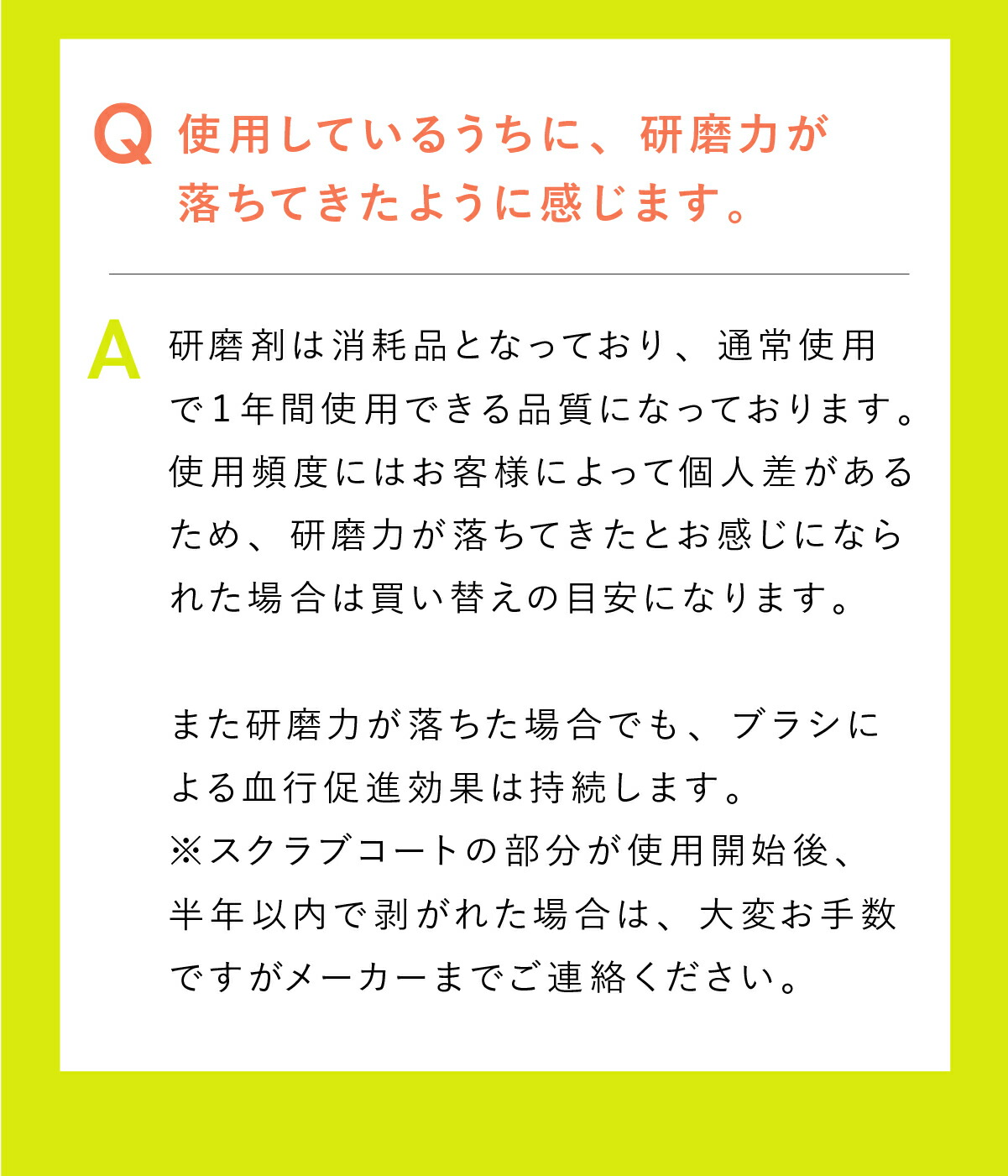 Q 使用しているうちに、研磨力が落ちてきたように感じます。

A 研磨剤は消耗品となっており、通常使用で1年間使用できる品質になっております。使用頻度にはお客様によって個人差があるため、研磨力が落ちてきたとお感じになられた場合は買い替えの目安になります。

また研磨力が落ちた場合でも、ブラシによる血行促進効果は持続します。
※スクラブコートの部分が使用開始後、半年以内で剥がれた場合は、大変お手数ですがメーカーまでご連絡ください。